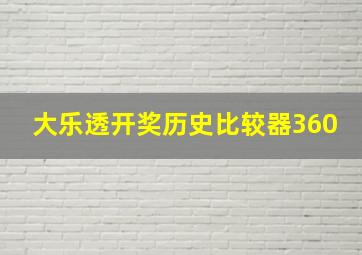 大乐透开奖历史比较器360